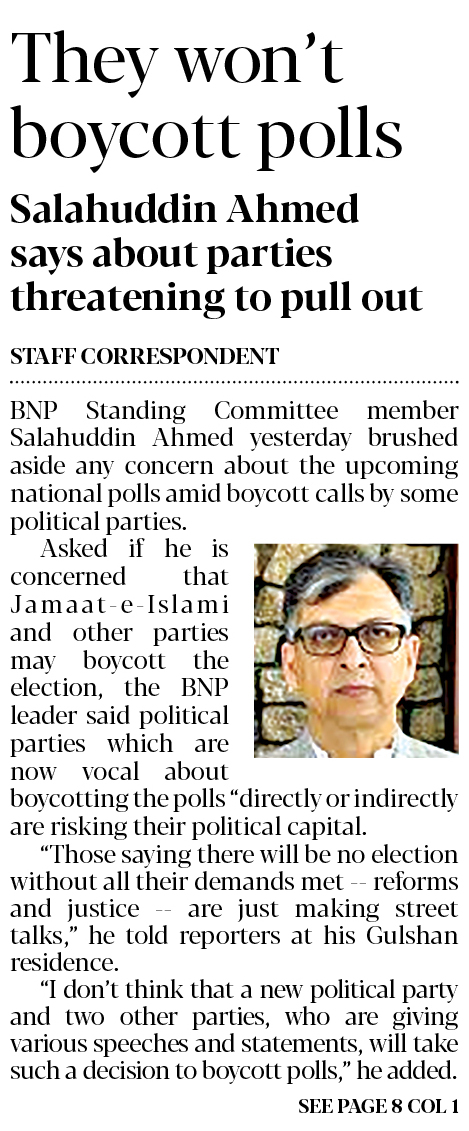 They won't boycott polls

Salahuddin Ahmed says about parties threatening to pull out

STAFF CORRESPONDENT

BNP Standing Committee member Salahuddin Ahmed yesterday brushed aside any concern about the upcoming national polls amid boycott calls by some political parties.

Asked if he is concerned that Jamaat-e-Islami and other parties may boycott the election, the BNP leader said political parties which are now vocal about boycotting the polls "directly or indirectly are risking their political capital.

"Those saying there will be no election without all their demands met -- reforms and justice -- are just making street talks," he told reporters at his Gulshan residence.

"I don't think that a new political party and two other parties, who are giving various speeches and statements, will take such a decision to boycott polls," he added.

SEE PAGE 8 COL 1